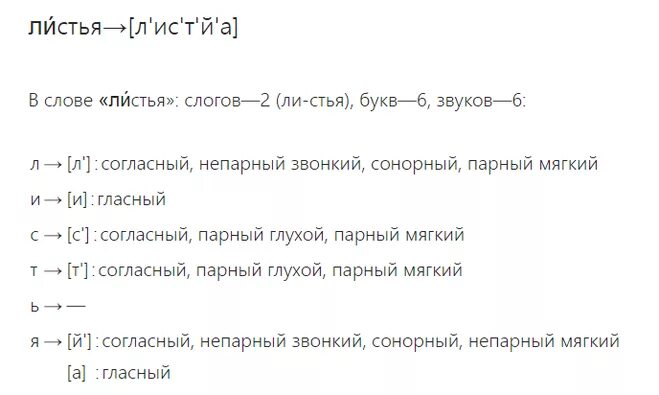 ли́стья→[л'ис'т'й'а]

В слове «ли́стья»: слогов—2 (ли-стья), букв—6, звуков—6:

л → [л'] : согласный, непарный звонкий, сонорный, парный мягкий
и → [и] : гласный
с → [с'] : согласный, парный глухой, парный мягкий
т → [т'] : согласный, парный глухой, парный мягкий
ь → —
я → [й'] : согласный, непарный звонкий, сонорный, непарный мягкий
[а] : гласный